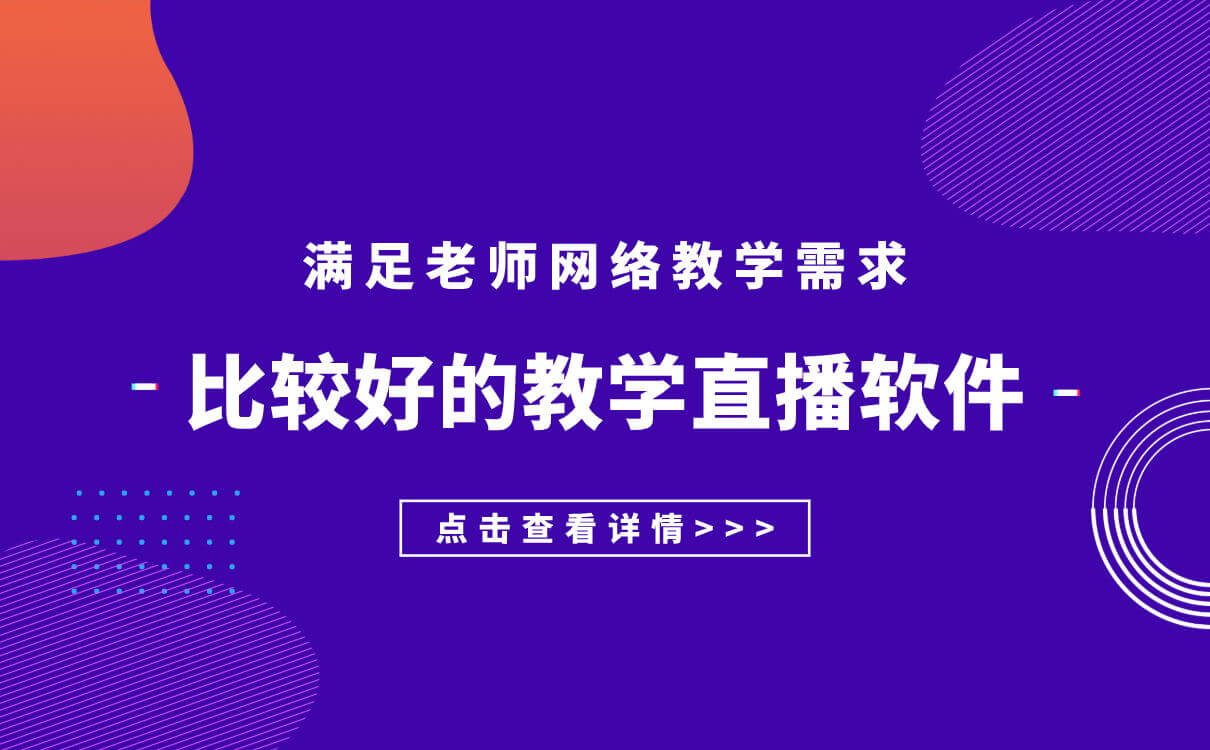 满足老师网络教学需求

- 比较好的教学直播软件 -

点击查看详情>>>